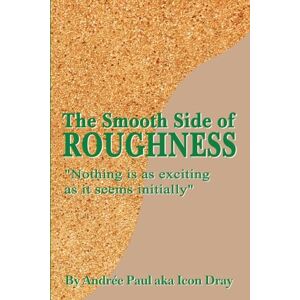 The Smooth Side of
ROUGHNESS

"Nothing is as exciting as it seems initially"

By Andrée Paul aka Icon Dray